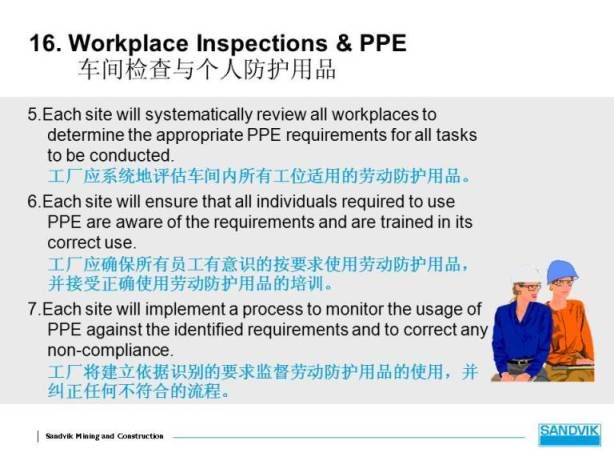 16. Workplace Inspections & PPE
车间检查与个人防护用品

5.Each site will systematically review all workplaces to determine the appropriate PPE requirements for all tasks to be conducted.
工厂应系统地评估车间内所有工位适用的劳动防护用品。

6.Each site will ensure that all individuals required to use PPE are aware of the requirements and are trained in its correct use.
工厂应确保所有员工有意识的按要求使用劳动防护用品，并接受正确使用劳动防护用品的培训。

7.Each site will implement a process to monitor the usage of PPE against the identified requirements and to correct any non-compliance.
工厂将建立依据识别的要求监督劳动防护用品的使用，并纠正任何不符合的流程。

Sandvik Mining and Construction

SANDVIK